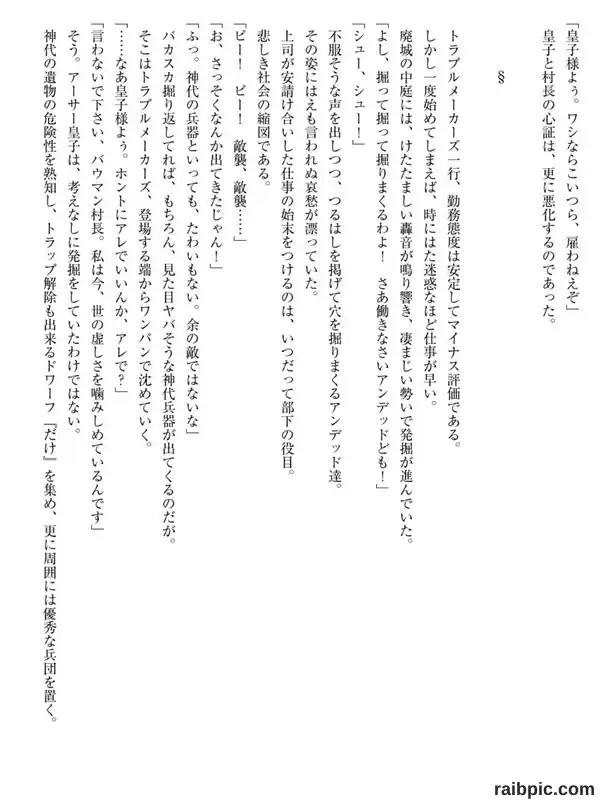 「皇子様よぅ。ワシならこいつら、雇わねえぞ」
皇子と村長の心証は、更に悪化するのであった。

§

トラブルメーカーズ一行、勤務態度は安定してマイナス評価である。
しかし一度始めてしまえば、時にはた迷惑なほど仕事が早い。
廃城の中庭には、けたたましい轟音が鳴り響き、凄まじい勢いで発掘が進んでいた。
「よし、掘って掘って掘りまくるわよ！　さあ働きなさいアンデッドども！」
「シュー、シュー！」
不服そうな声を出しつつ、つるはしを掲げて穴を掘りまくるアンデッド達。
その姿にはえも言われぬ哀愁が漂っていた。
上司が安請け合いした仕事の始末をつけるのは、いつだって部下の役目。
悲しき社会の縮図である。
「ピー！　ピー！　敵襲、敵襲……」
「お、さっそくなんか出てきたじゃん！」
「ふっ。神代の兵器といっても、たわいもない。余の敵ではないな」
バカスカ掘り返してれば、もちろん、見た目ヤバそうな神代兵器が出てくるのだが。
そこはトラブルメーカーズ、登場する端からワンパンで沈めていく。
「……なあ皇子様よぅ。ホントにアレでいいんか、アレで？」
「言わないで下さい、バウマン村長。私は今、世の虚しさを噛みしめているんです」
そう。アーサー皇子は、考えなしに発掘をしていたわけではない。
神代の遺物の危険性を熟知し、トラップ解除も出来るドワーフ『だけ』を集め、更に周囲には優秀な兵団を置く。

raibpic.com